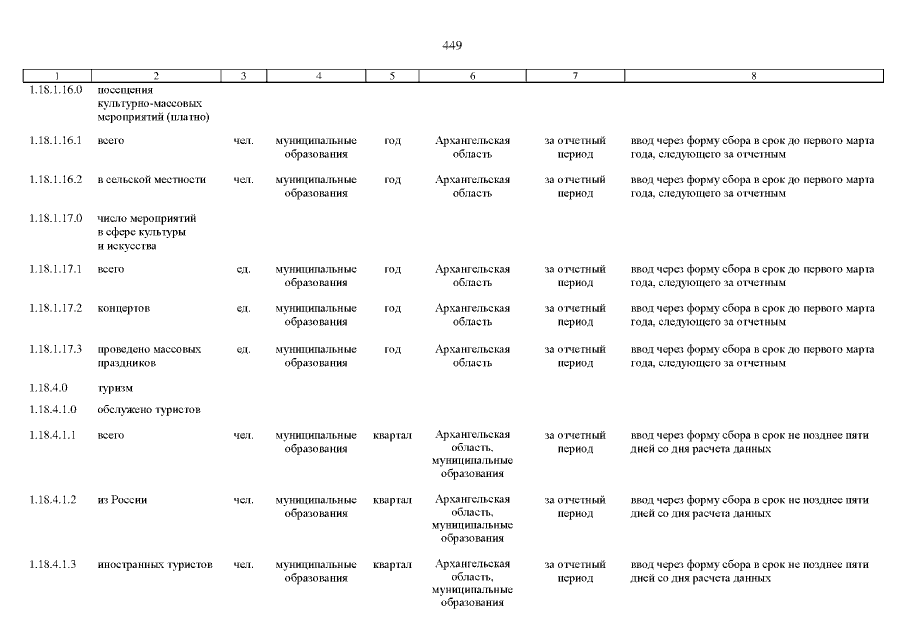 449

| 1 | 2 | 3 | 4 | 5 | 6 | 7 | 8 |
|---|---|---|---|---|---|---|---|
| 1.18.1.16.0 | посещения культурно-массовых мероприятий (платно) | | | | | | |
| 1.18.1.16.1 | всего | чел. | муниципальные образования | год | Архангельская область | за отчетный период | ввод через форму сбора в срок до первого марта года, следующего за отчетным |
| 1.18.1.16.2 | в сельской местности | чел. | муниципальные образования | год | Архангельская область | за отчетный период | ввод через форму сбора в срок до первого марта года, следующего за отчетным |
| 1.18.1.17.0 | число мероприятий в сфере культуры и искусства | | | | | | |
| 1.18.1.17.1 | всего | ед. | муниципальные образования | год | Архангельская область | за отчетный период | ввод через форму сбора в срок до первого марта года, следующего за отчетным |
| 1.18.1.17.2 | концертов | ед. | муниципальные образования | год | Архангельская область | за отчетный период | ввод через форму сбора в срок до первого марта года, следующего за отчетным |
| 1.18.1.17.3 | проведено массовых праздников | ед. | муниципальные образования | год | Архангельская область | за отчетный период | ввод через форму сбора в срок до первого марта года, следующего за отчетным |
| 1.18.4.0 | туризм | | | | | | |
| 1.18.4.1.0 | обслужено туристов | | | | | | |
| 1.18.4.1.1 | всего | чел. | муниципальные образования | квартал | Архангельская область, муниципальные образования | за отчетный период | ввод через форму сбора в срок не позднее пяти дней со дня расчета данных |
| 1.18.4.1.2 | из России | чел. | муниципальные образования | квартал | Архангельская область, муниципальные образования | за отчетный период | ввод через форму сбора в срок не позднее пяти дней со дня расчета данных |
| 1.18.4.1.3 | иностранных туристов | чел. | муниципальные образования | квартал | Архангельская область, муниципальные образования | за отчетный период | ввод через форму сбора в срок не позднее пяти дней со дня расчета данных |